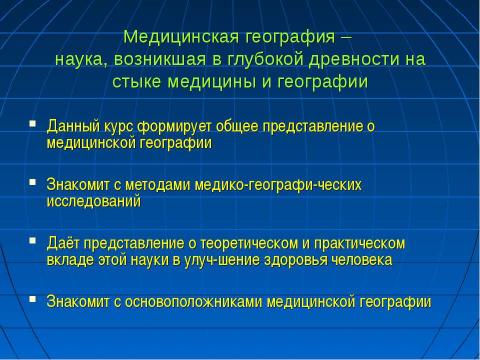 Медицинская география –
наука, возникшая в глубокой древности на стыке медицины и географии

Данный курс формирует общее представление о медицинской географии

Знакомит с методами медико-географи-ческих исследований

Даёт представление о теоретическом и практическом вкладе этой науки в улуч-шение здоровья человека

Знакомит с основоположниками медицинской географии